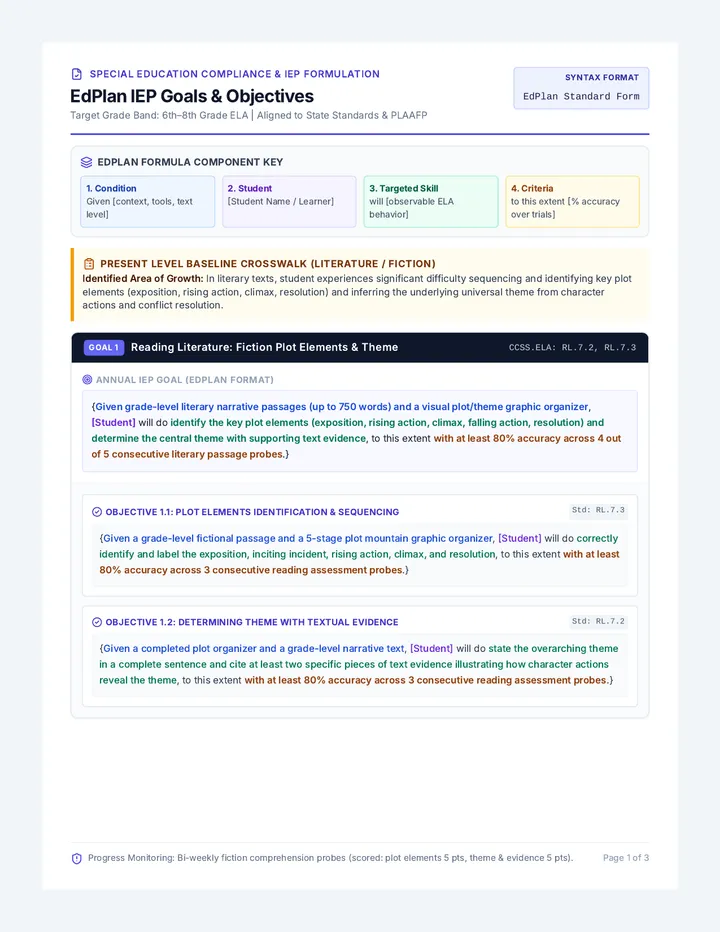 SPECIAL EDUCATION COMPLIANCE & IEP FORMULATION

EdPlan IEP Goals & Objectives

Target Grade Band: 6th–8th Grade ELA | Aligned to State Standards & PLAAFP

SYNTAX FORMAT

EdPlan Standard Form

EDPLAN FORMULA COMPONENT KEY

1. Condition
Given [context, tools, text level]

2. Student
[Student Name / Learner]

3. Targeted Skill
will [observable ELA behavior]

4. Criteria
to this extent [% accuracy over trials]

PRESENT LEVEL BASELINE CROSSWALK (LITERATURE / FICTION)

Identified Area of Growth: In literary texts, student experiences significant difficulty sequencing and identifying key plot elements (exposition, rising action, climax, resolution) and inferring the underlying universal theme from character actions and conflict resolution.

GOAL 1 Reading Literature: Fiction Plot Elements & Theme CCSS.ELA: RL.7.2, RL.7.3

ANNUAL IEP GOAL (EDPLAN FORMAT)

{Given grade-level literary narrative passages (up to 750 words) and a visual plot/theme graphic organizer, [Student] will do identify the key plot elements (exposition, rising action, climax, falling action, resolution) and determine the central theme with supporting text evidence, to this extent with at least 80% accuracy across 4 out of 5 consecutive literary passage probes.}

OBJECTIVE 1.1: PLOT ELEMENTS IDENTIFICATION & SEQUENCING Std: RL.7.3

{Given a grade-level fictional passage and a 5-stage plot mountain graphic organizer, [Student] will do correctly identify and label the exposition, inciting incident, rising action, climax, and resolution, to this extent with at least 80% accuracy across 3 consecutive reading assessment probes.}

OBJECTIVE 1.2: DETERMINING THEME WITH TEXTUAL EVIDENCE Std: RL.7.2

{Given a completed plot organizer and a grade-level narrative text, [Student] will do state the overarching theme in a complete sentence and cite at least two specific pieces of text evidence illustrating how character actions reveal the theme, to this extent with at least 80% accuracy across 3 consecutive reading assessment probes.}

Progress Monitoring: Bi-weekly fiction comprehension probes (scored: plot elements 5 pts, theme & evidence 5 pts).

Page 1 of 3